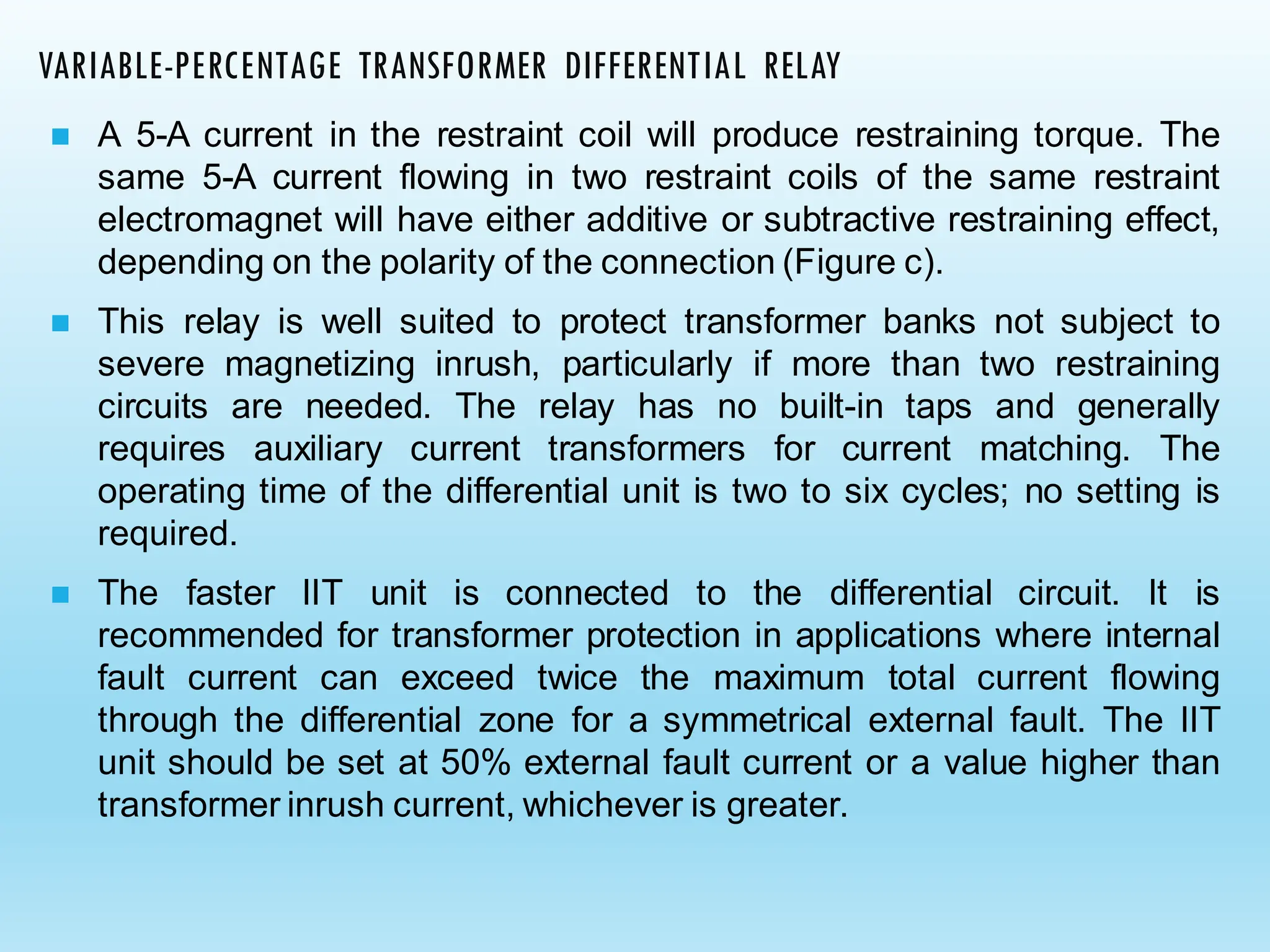 VARIABLE-PERCENTAGE TRANSFORMER DIFFERENTIAL RELAY

A 5-A current in the restraint coil will produce restraining torque. The same 5-A current flowing in two restraint coils of the same restraint electromagnet will have either additive or subtractive restraining effect, depending on the polarity of the connection (Figure c).

This relay is well suited to protect transformer banks not subject to severe magnetizing inrush, particularly if more than two restraining circuits are needed. The relay has no built-in taps and generally requires auxiliary current transformers for current matching. The operating time of the differential unit is two to six cycles; no setting is required.

The faster IIT unit is connected to the differential circuit. It is recommended for transformer protection in applications where internal fault current can exceed twice the maximum total current flowing through the differential zone for a symmetrical external fault. The IIT unit should be set at 50% external fault current or a value higher than transformer inrush current, whichever is greater.